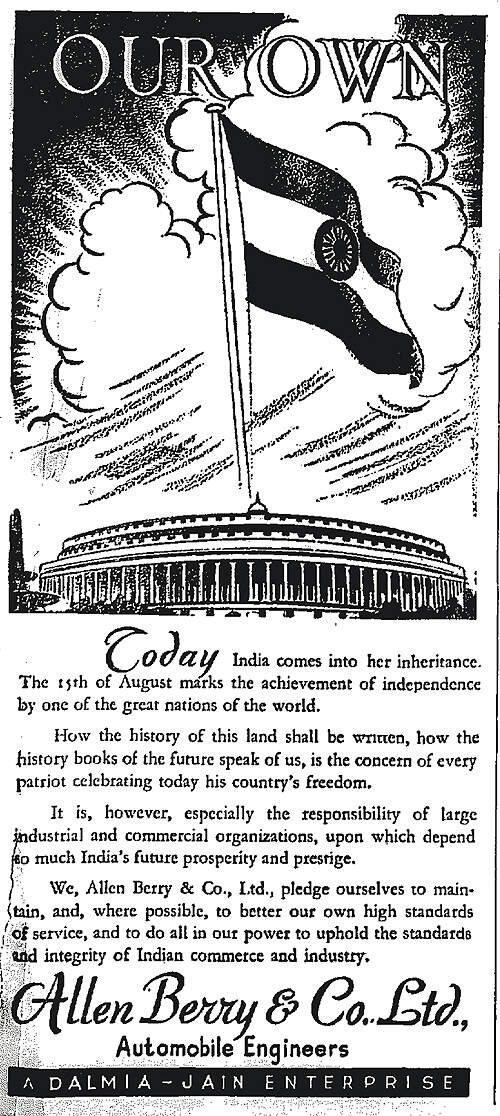 OUR OWN

Today India comes into her inheritance. The 15th of August marks the achievement of independence by one of the great nations of the world.

How the history of this land shall be written, how the history books of the future speak of us, is the concern of every patriot celebrating today his country's freedom.

It is, however, especially the responsibility of large industrial and commercial organizations, upon which depend so much India's future prosperity and prestige.

We, Allen Berry & Co., Ltd., pledge ourselves to maintain, and, where possible, to better our own high standards of service, and to do all in our power to uphold the standards and integrity of Indian commerce and industry.

Allen Berry & Co. Ltd.,
Automobile Engineers

A DALMIA-JAIN ENTERPRISE